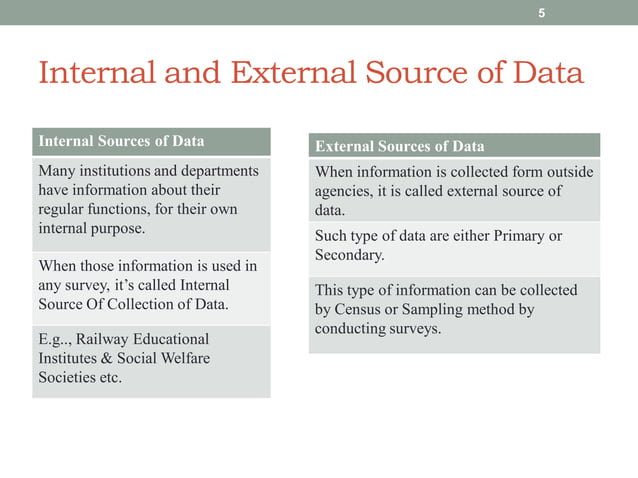 5

Internal and External Source of Data

| Internal Sources of Data |
|---|
| Many institutions and departments have information about their regular functions, for their own internal purpose. |
| When those information is used in any survey, it's called Internal Source Of Collection of Data. |
| E.g.., Railway Educational Institutes & Social Welfare Societies etc. |

| External Sources of Data |
|---|
| When information is collected form outside agencies, it is called external source of data. |
| Such type of data are either Primary or Secondary. |
| This type of information can be collected by Census or Sampling method by conducting surveys. |